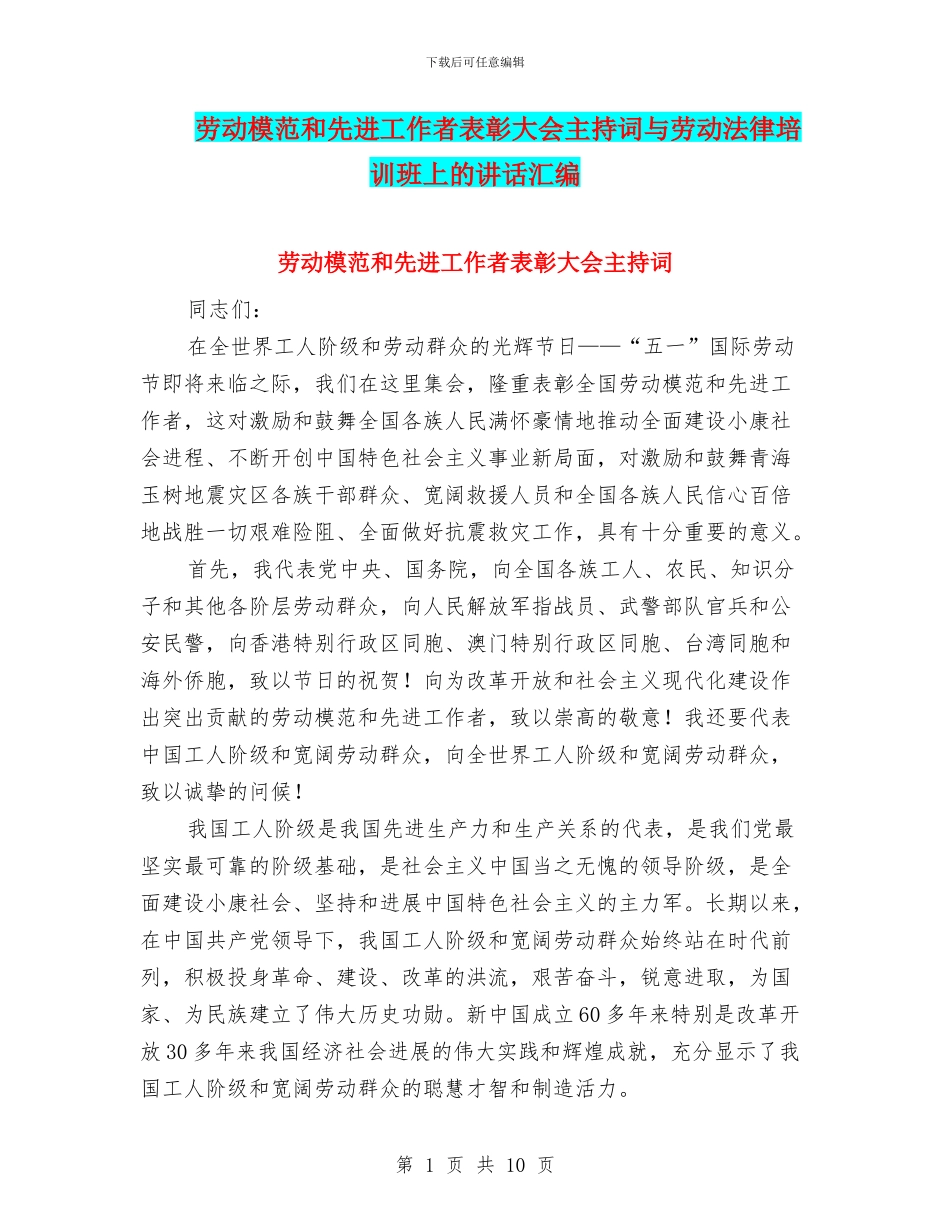 下载后可任意编辑

劳动模范和先进工作者表彰大会主持词与劳动法律培训班上的讲话汇编

劳动模范和先进工作者表彰大会主持词

同志们：

在全世界工人阶级和劳动群众的光辉节日——“五一”国际劳动节即将来临之际，我们在这里集会，隆重表彰全国劳动模范和先进工作者，这对激励和鼓舞全国各族人民满怀豪情地推动全面建设小康社会进程、不断开创中国特色社会主义事业新局面，对激励和鼓舞青海玉树地震灾区各族干部群众、宽阔救援人员和全国各族人民信心百倍地战胜一切艰难险阻、全面做好抗震救灾工作，具有十分重要的意义。

首先，我代表党中央、国务院，向全国各族工人、农民、知识分子和其他各阶层劳动群众，向人民解放军指战员、武警部队官兵和公安民警，向香港特别行政区同胞、澳门特别行政区同胞、台湾同胞和海外侨胞，致以节日的祝贺！向为改革开放和社会主义现代化建设作出突出贡献的劳动模范和先进工作者，致以崇高的敬意！我还要代表中国工人阶级和宽阔劳动群众，向全世界工人阶级和宽阔劳动群众，致以诚挚的问候！

我国工人阶级是我国先进生产力和生产关系的代表，是我们党最坚实最可靠的阶级基础，是社会主义中国当之无愧的领导阶级，是全面建设小康社会、坚持和进展中国特色社会主义的主力军。长期以来，在中国共产党领导下，我国工人阶级和宽阔劳动群众始终站在时代前列，积极投身革命、建设、改革的洪流，艰苦奋斗，锐意进取，为国家、为民族建立了伟大历史功勋。新中国成立60多年来特别是改革开放30多年来我国经济社会进展的伟大实践和辉煌成就，充分显示了我国工人阶级和宽阔劳动群众的聪慧才智和制造活力。

第 1 页 共 10 页